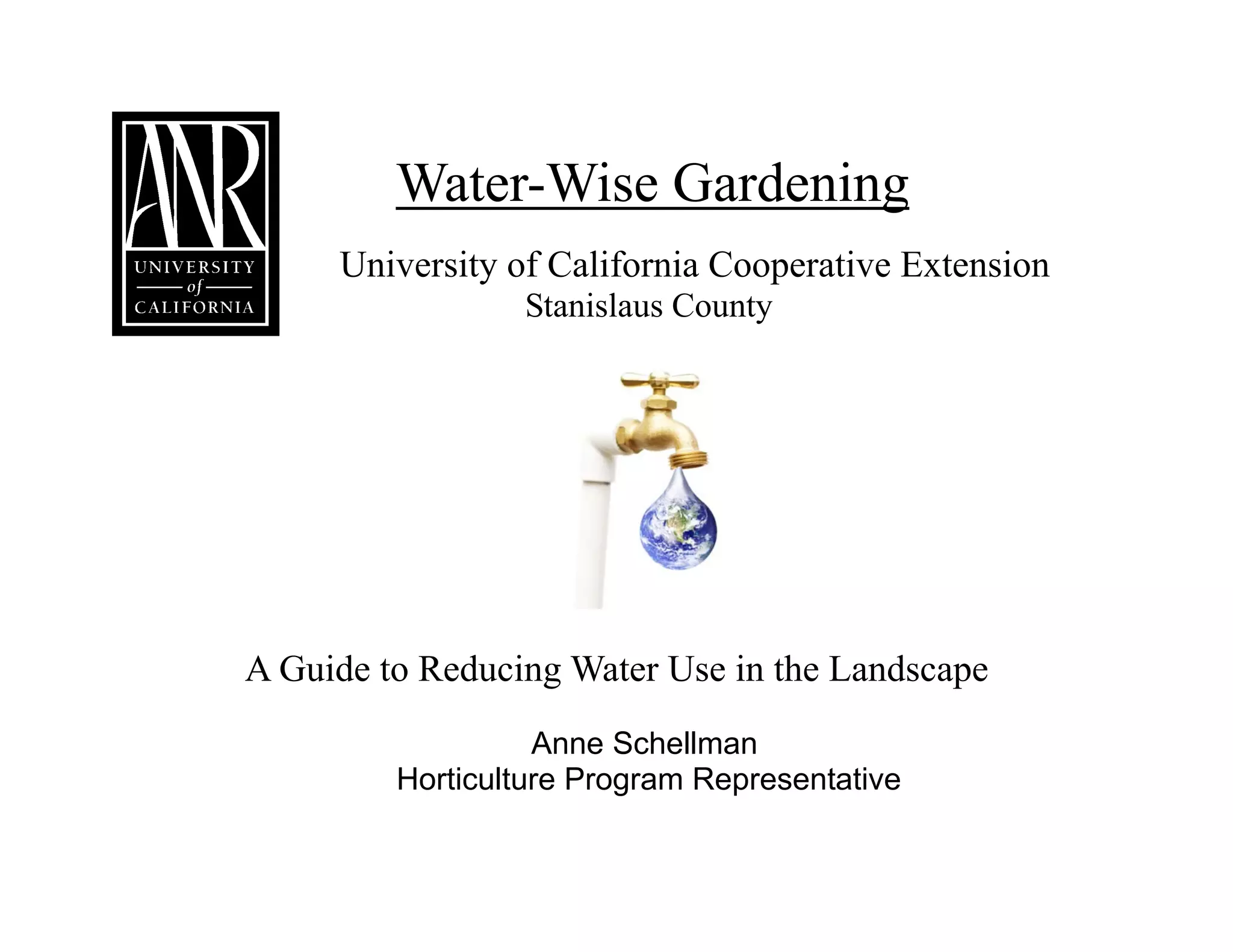 ANR
UNIVERSITY
of
CALIFORNIA

Water-Wise Gardening

University of California Cooperative Extension
Stanislaus County

A Guide to Reducing Water Use in the Landscape

Anne Schellman
Horticulture Program Representative